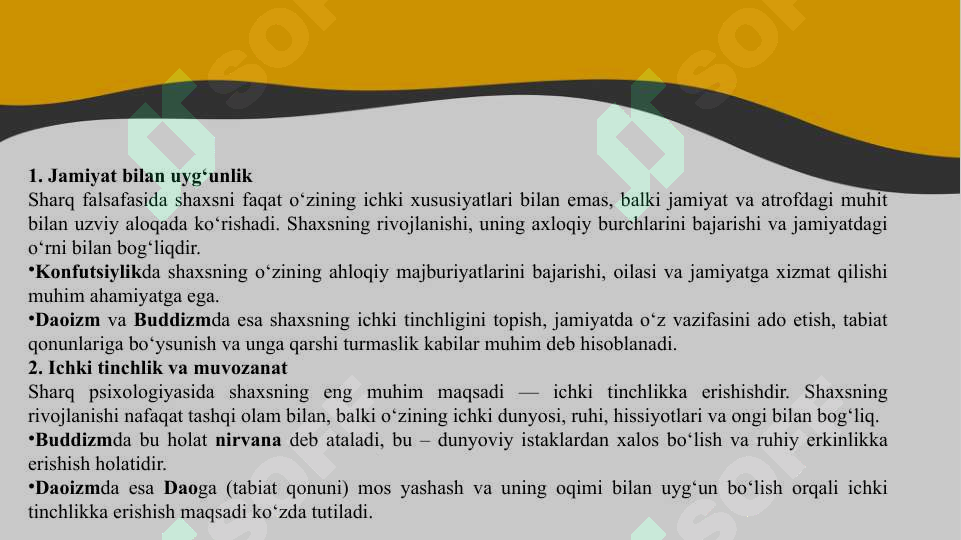 1. Jamiyat bilan uyg‘unlik
Sharq falsafasida shaxsni faqat o‘zining ichki xususiyatlari bilan emas, balki jamiyat va atrofdagi muhit bilan uzviy aloqada ko‘rishadi. Shaxsning rivojlanishi, uning axloqiy burchlarini bajarishi va jamiyatdagi o‘rni bilan bog‘liqdir.
•Konfutsiylikda shaxsning o‘zining ahloqiy majburiyatlarini bajarishi, oilasi va jamiyatga xizmat qilishi muhim ahamiyatga ega.
•Daoizm va Buddizmda esa shaxsning ichki tinchligini topish, jamiyatda o‘z vazifasini ado etish, tabiat qonunlariga bo‘ysunish va unga qarshi turmaslik kabilar muhim deb hisoblanadi.
2. Ichki tinchlik va muvozanat
Sharq psixologiyasida shaxsning eng muhim maqsadi — ichki tinchlikka erishishdir. Shaxsning rivojlanishi nafaqat tashqi olam bilan, balki o‘zining ichki dunyosi, ruhi, hissiyotlari va ongi bilan bog‘liq.
•Buddizmda bu holat nirvana deb ataladi, bu – dunyoviy istaklardan xalos bo‘lish va ruhiy erkinlikka erishish holatidir.
•Daoizmda esa Daoga (tabiat qonuni) mos yashash va uning oqimi bilan uyg‘un bo‘lish orqali ichki tinchlikka erishish maqsadi ko‘zda tutiladi.